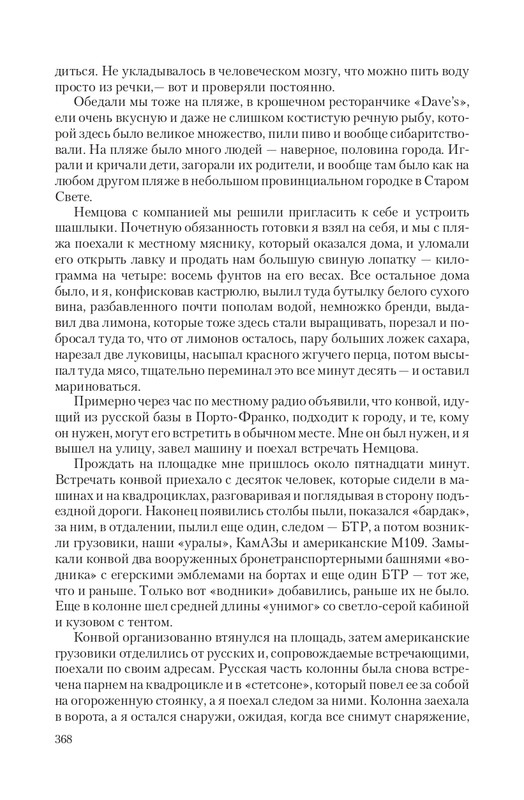 диться. Не укладывалось в человеческом мозгу, что можно пить воду просто из речки,— вот и проверяли постоянно.

Обедали мы тоже на пляже, в крошечном ресторанчике «Dave's», ели очень вкусную и даже не слишком костистую речную рыбу, которой здесь было великое множество, пили пиво и вообще сибаритствовали. На пляже было много людей — наверное, половина города. Играли и кричали дети, загорали их родители, и вообще там было как на любом другом пляже в небольшом провинциальном городке в Старом Свете.

Немцова с компанией мы решили пригласить к себе и устроить шашлыки. Почетную обязанность готовки я взял на себя, и мы с пляжа поехали к местному мяснику, который оказался дома, и уломали его открыть лавку и продать нам большую свиную лопатку — килограмма на четыре: восемь фунтов на его весах. Все остальное дома было, и я, конфисковав кастрюлю, вылил туда бутылку белого сухого вина, разбавленного почти пополам водой, немножко бренди, выдавил два лимона, которые тоже здесь стали выращивать, порезал и побросал туда то, что от лимонов осталось, пару больших ложек сахара, нарезал две луковицы, насыпал красного жгучего перца, потом высыпал туда мясо, тщательно переминал это все минут десять — и оставил мариноваться.

Примерно через час по местному радио объявили, что конвой, идущий из русской базы в Порто-Франко, подходит к городу, и те, кому он нужен, могут его встретить в обычном месте. Мне он был нужен, и я вышел на улицу, завел машину и поехал встречать Немцова.

Прождать на площадке мне пришлось около пятнадцати минут. Встречать конвой приехало с десяток человек, которые сидели в машинах и на квадроциклах, разговаривая и поглядывая в сторону подъездной дороги. Наконец появились столбы пыли, показался «бардак», за ним, в отдалении, пылил еще один, следом — БТР, а потом возникли грузовики, наши «уралы», КамАЗы и американские М109. Замыкали конвой два вооруженных бронетранспортерными башнями «водника» с егерскими эмблемами на бортах и еще один БТР — тот же, что и раньше. Только вот «водники» добавились, раньше их не было. Еще в колонне шел средней длины «унимог» со светло-серой кабиной и кузовом с тентом.

Конвой организованно втянулся на площадь, затем американские грузовики отделились от русских и, сопровождаемые встречающими, поехали по своим адресам. Русская часть колонны была снова встречена парнем на квадроцикле и в «стетсоне», который повел ее за собой на огороженную стоянку, а я поехал следом за ними. Колонна заехала в ворота, а я остался снаружи, ожидая, когда все снимут снаряжение,

368